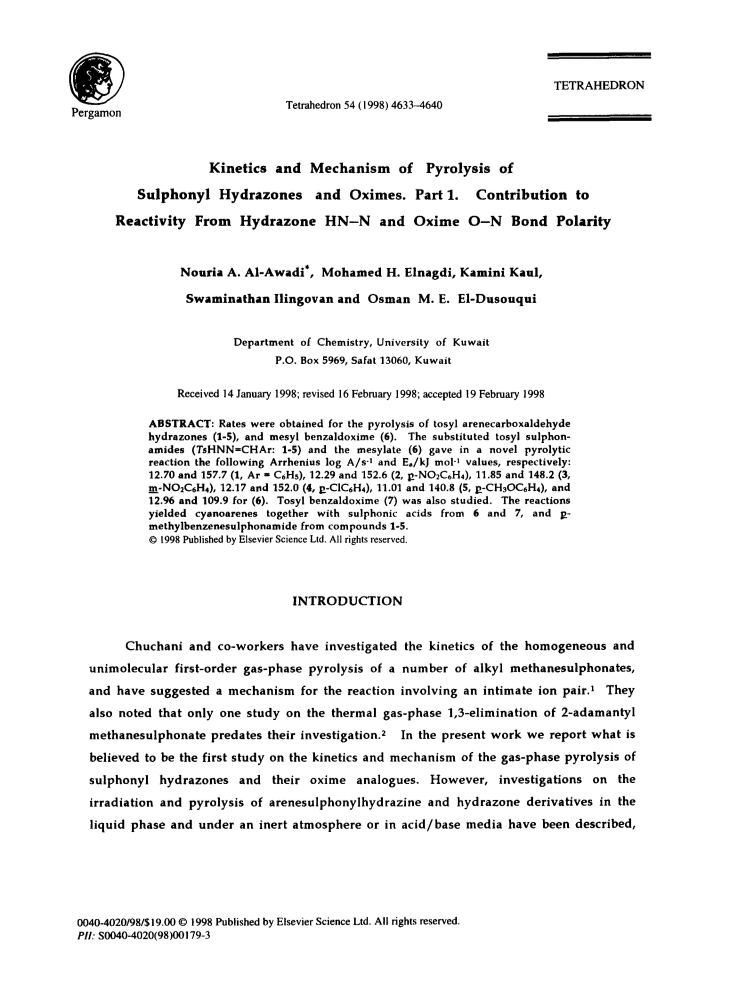 Pergamon

Tetrahedron 54 (1998) 4633–4640

TETRAHEDRON

Kinetics and Mechanism of Pyrolysis of Sulphonyl Hydrazones and Oximes. Part 1. Contribution to Reactivity From Hydrazone HN–N and Oxime O–N Bond Polarity

Nouria A. Al-Awadi*, Mohamed H. Elnagdi, Kamini Kaul, Swaminathan Ilingovan and Osman M. E. El-Dusouqui

Department of Chemistry, University of Kuwait
P.O. Box 5969, Safat 13060, Kuwait

Received 14 January 1998; revised 16 February 1998; accepted 19 February 1998

ABSTRACT: Rates were obtained for the pyrolysis of tosyl arenecarboxaldehyde hydrazones (1-5), and mesyl benzaldoxime (6). The substituted tosyl sulphonamides (TsHNN=CHAr: 1-5) and the mesylate (6) gave in a novel pyrolytic reaction the following Arrhenius log A/s$^{-1}$ and E$_a$/kJ mol$^{-1}$ values, respectively: 12.70 and 157.7 (1, Ar = C$_6$H$_5$), 12.29 and 152.6 (2, p-NO$_2$C$_6$H$_4$), 11.85 and 148.2 (3, m-NO$_2$C$_6$H$_4$), 12.17 and 152.0 (4, p-ClC$_6$H$_4$), 11.01 and 140.8 (5, p-CH$_3$OC$_6$H$_4$), and 12.96 and 109.9 for (6). Tosyl benzaldoxime (7) was also studied. The reactions yielded cyanoarenes together with sulphonic acids from 6 and 7, and p-methylbenzenesulphonamide from compounds 1-5.
© 1998 Published by Elsevier Science Ltd. All rights reserved.

INTRODUCTION

Chuchani and co-workers have investigated the kinetics of the homogeneous and unimolecular first-order gas-phase pyrolysis of a number of alkyl methanesulphonates, and have suggested a mechanism for the reaction involving an intimate ion pair.$^1$ They also noted that only one study on the thermal gas-phase 1,3-elimination of 2-adamantyl methanesulphonate predates their investigation.$^2$ In the present work we report what is believed to be the first study on the kinetics and mechanism of the gas-phase pyrolysis of sulphonyl hydrazones and their oxime analogues. However, investigations on the irradiation and pyrolysis of arenesulphonylhydrazine and hydrazone derivatives in the liquid phase and under an inert atmosphere or in acid/base media have been described,

0040-4020/98/$19.00 © 1998 Published by Elsevier Science Ltd. All rights reserved.
PII: S0040-4020(98)00179-3